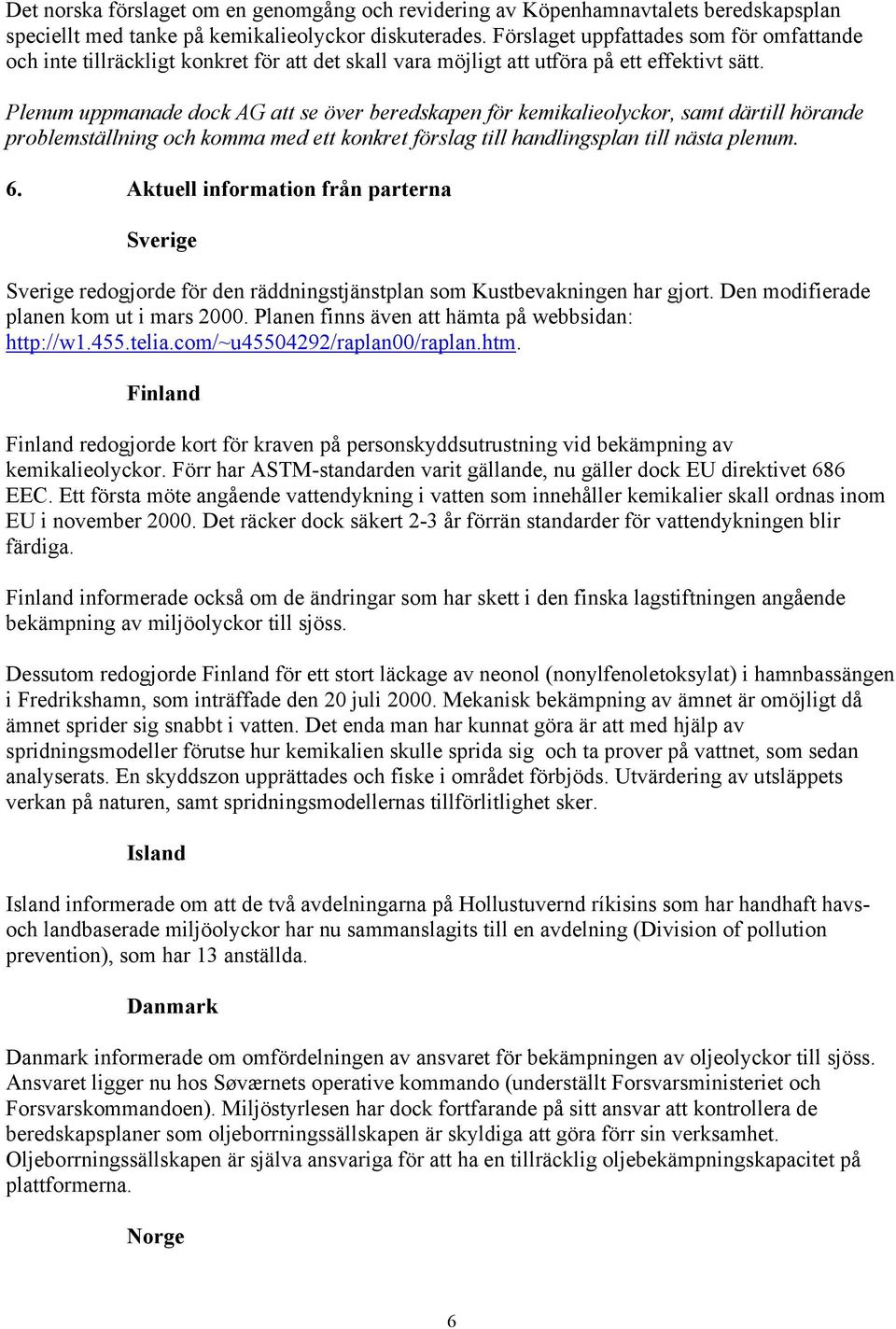 Det norska förslaget om en genomgång och revidering av Köpenhamnavtalets beredskapsplan speciellt med tanke på kemikalieolyckor diskuterades. Förslaget uppfattades som för omfattande och inte tillräckligt konkret för att det skall vara möjligt att utföra på ett effektivt sätt.

Plenum uppmanade dock AG att se över beredskapen för kemikalieolyckor, samt därtill hörande problemställning och komma med ett konkret förslag till handlingsplan till nästa plenum.

6. Aktuell information från parterna

Sverige

Sverige redogjorde för den räddningstjänstplan som Kustbevakningen har gjort. Den modifierade planen kom ut i mars 2000. Planen finns även att hämta på webbsidan: http://w1.455.telia.com/~u45504292/raplan00/raplan.htm.

Finland

Finland redogjorde kort för kraven på personskyddsutrustning vid bekämpning av kemikalieolyckor. Förr har ASTM-standarden varit gällande, nu gäller dock EU direktivet 686 EEC. Ett första möte angående vattendykning i vatten som innehåller kemikalier skall ordnas inom EU i november 2000. Det räcker dock säkert 2-3 år förrän standarder för vattendykningen blir färdiga.

Finland informerade också om de ändringar som har skett i den finska lagstiftningen angående bekämpning av miljöolyckor till sjöss.

Dessutom redogjorde Finland för ett stort läckage av neonol (nonylfenoletoksylat) i hamnbassängen i Fredrikshamn, som inträffade den 20 juli 2000. Mekanisk bekämpning av ämnet är omöjligt då ämnet sprider sig snabbt i vatten. Det enda man har kunnat göra är att med hjälp av spridningsmodeller förutse hur kemikalien skulle sprida sig och ta prover på vattnet, som sedan analyserats. En skyddszon upprättades och fiske i området förbjöds. Utvärdering av utsläppets verkan på naturen, samt spridningsmodellernas tillförlitlighet sker.

Island

Island informerade om att de två avdelningarna på Hollustuvernd ríkisins som har handhaft havs- och landbaserade miljöolyckor har nu sammanslagits till en avdelning (Division of pollution prevention), som har 13 anställda.

Danmark

Danmark informerade om omfördelningen av ansvaret för bekämpningen av oljeolyckor till sjöss. Ansvaret ligger nu hos Søværnets operative kommando (underställt Forsvarsministeriet och Forsvarskommandoen). Miljöstyrlesen har dock fortfarande på sitt ansvar att kontrollera de beredskapsplaner som oljeborrningssällskapen är skyldiga att göra förr sin verksamhet. Oljeborrningssällskapen är själva ansvariga för att ha en tillräcklig oljebekämpningskapacitet på plattformerna.

Norge

6